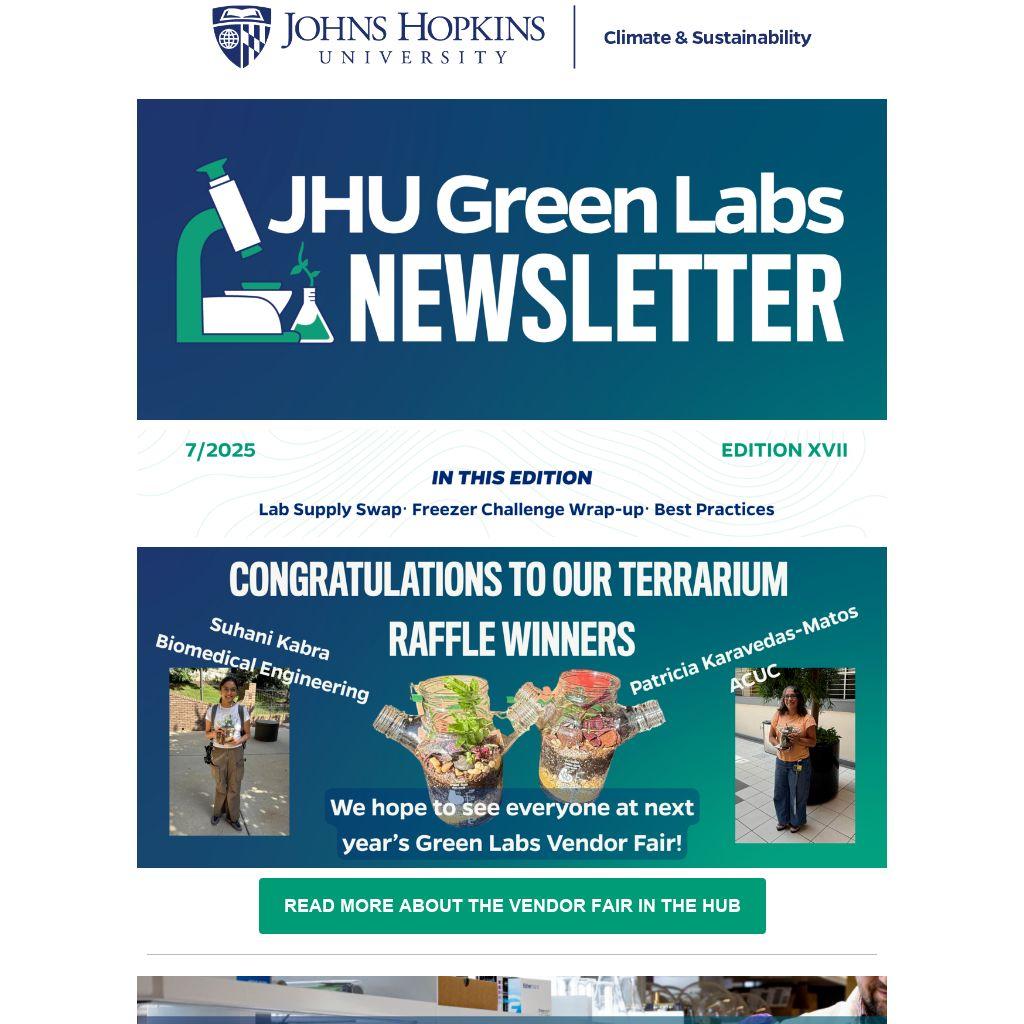 JOHNS HOPKINS UNIVERSITY

Climate & Sustainability

JHU Green Labs NEWSLETTER

7/2025

EDITION XVII

IN THIS EDITION

Lab Supply Swap· Freezer Challenge Wrap-up· Best Practices

CONGRATULATIONS TO OUR TERRARIUM RAFFLE WINNERS

Suhani Kabra
Biomedical Engineering

Patricia Karavedas-Matos
ACUC

We hope to see everyone at next year's Green Labs Vendor Fair!

READ MORE ABOUT THE VENDOR FAIR IN THE HUB